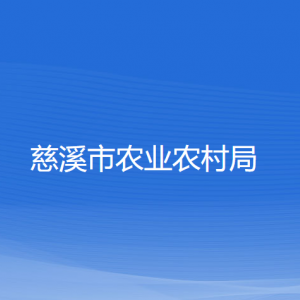 慈溪市农业农村局